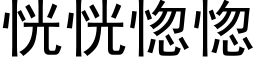 恍恍惚惚